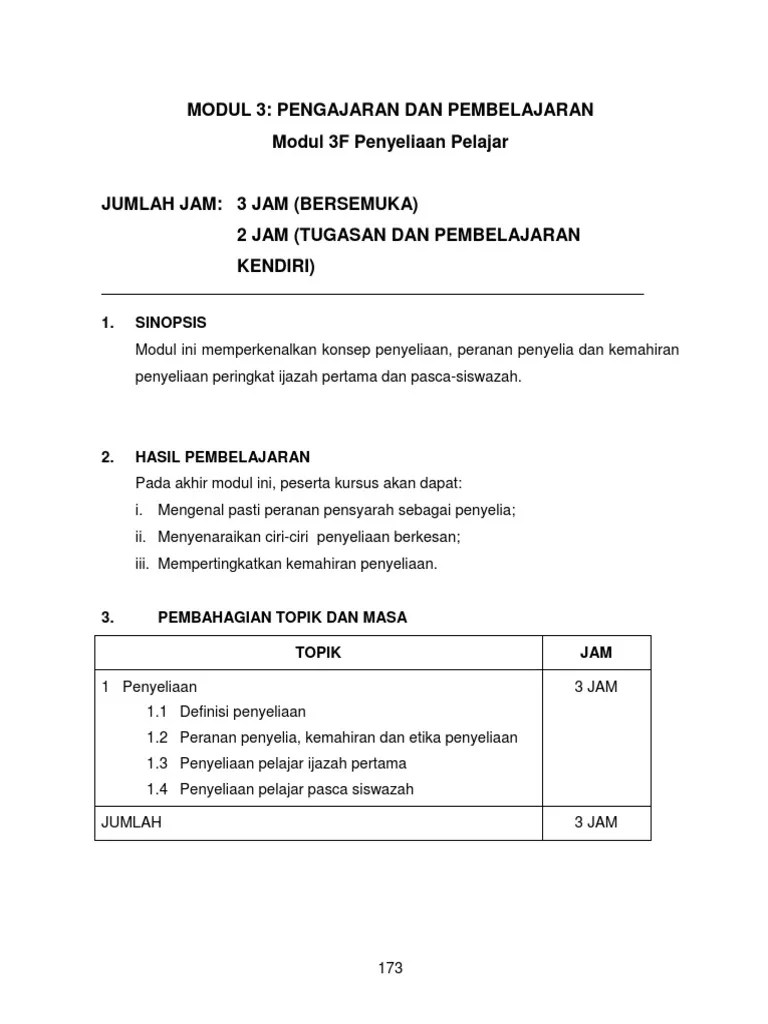 MODUL 3: PENGAJARAN DAN PEMBELAJARAN

Modul 3F Penyeliaan Pelajar

JUMLAH JAM: 3 JAM (BERSEMUKA)
2 JAM (TUGASAN DAN PEMBELAJARAN KENDIRI)

1. SINOPSIS

Modul ini memperkenalkan konsep penyeliaan, peranan penyelia dan kemahiran penyeliaan peringkat ijazah pertama dan pasca-siswazah.

2. HASIL PEMBELAJARAN

Pada akhir modul ini, peserta kursus akan dapat:

i. Mengenal pasti peranan pensyarah sebagai penyelia;

ii. Menyenaraikan ciri-ciri penyeliaan berkesan;

iii. Mempertingkatkan kemahiran penyeliaan.

3. PEMBAHAGIAN TOPIK DAN MASA

| TOPIK | JAM |
|---|---|
| 1 Penyeliaan<br>1.1 Definisi penyeliaan<br>1.2 Peranan penyelia, kemahiran dan etika penyeliaan<br>1.3 Penyeliaan pelajar ijazah pertama<br>1.4 Penyeliaan pelajar pasca siswazah | 3 JAM |
| JUMLAH | 3 JAM |

173